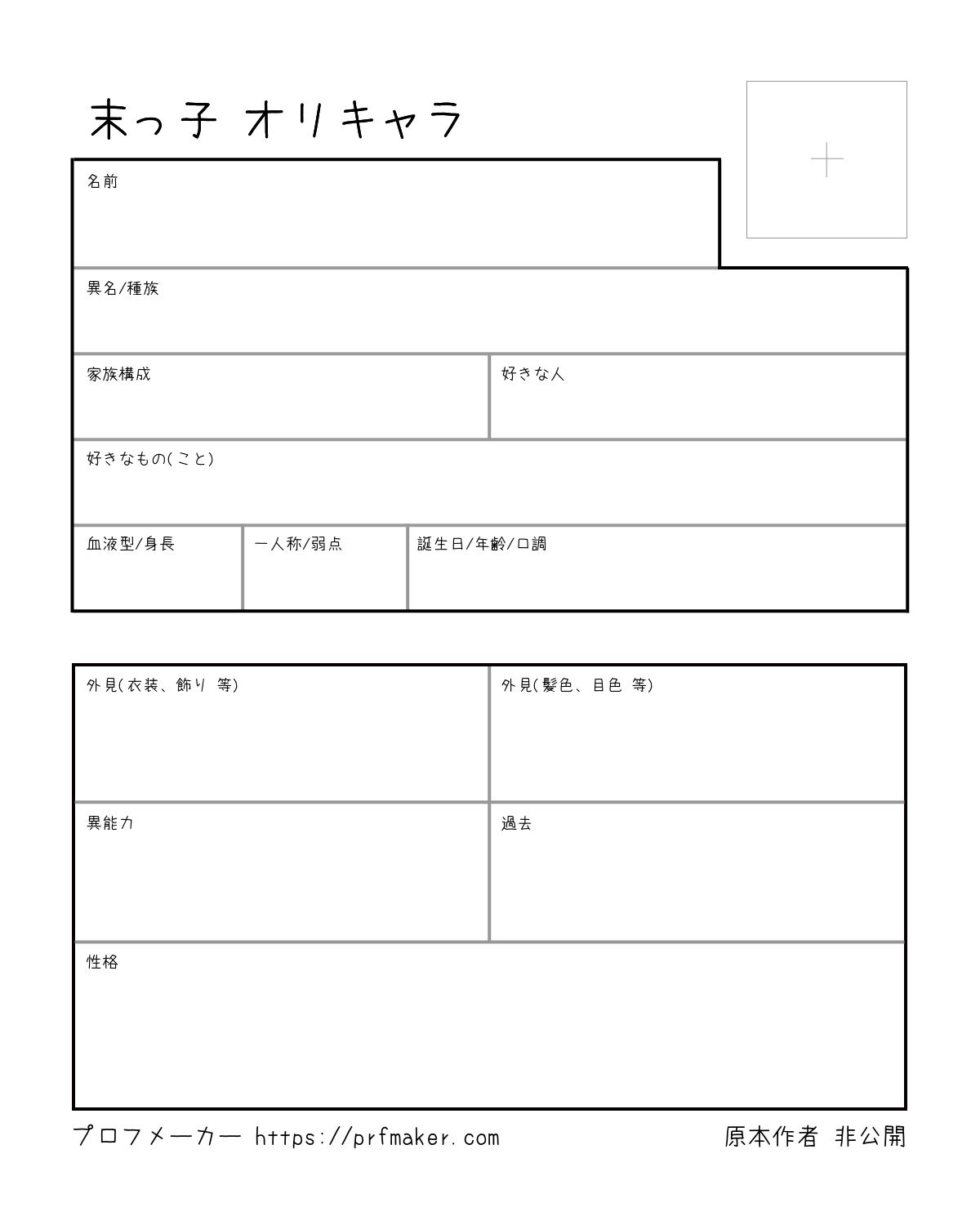 末っ子 オリキャラ

名前

異名/種族

家族構成

好きな人

好きなもの(こと)

血液型/身長

一人称/弱点

誕生日/年齢/口調

外見(衣装、飾り 等)

外見(髪色、目色 等)

異能力

過去

性格

プロフメーカー https://prfmaker.com

原本作者 非公開